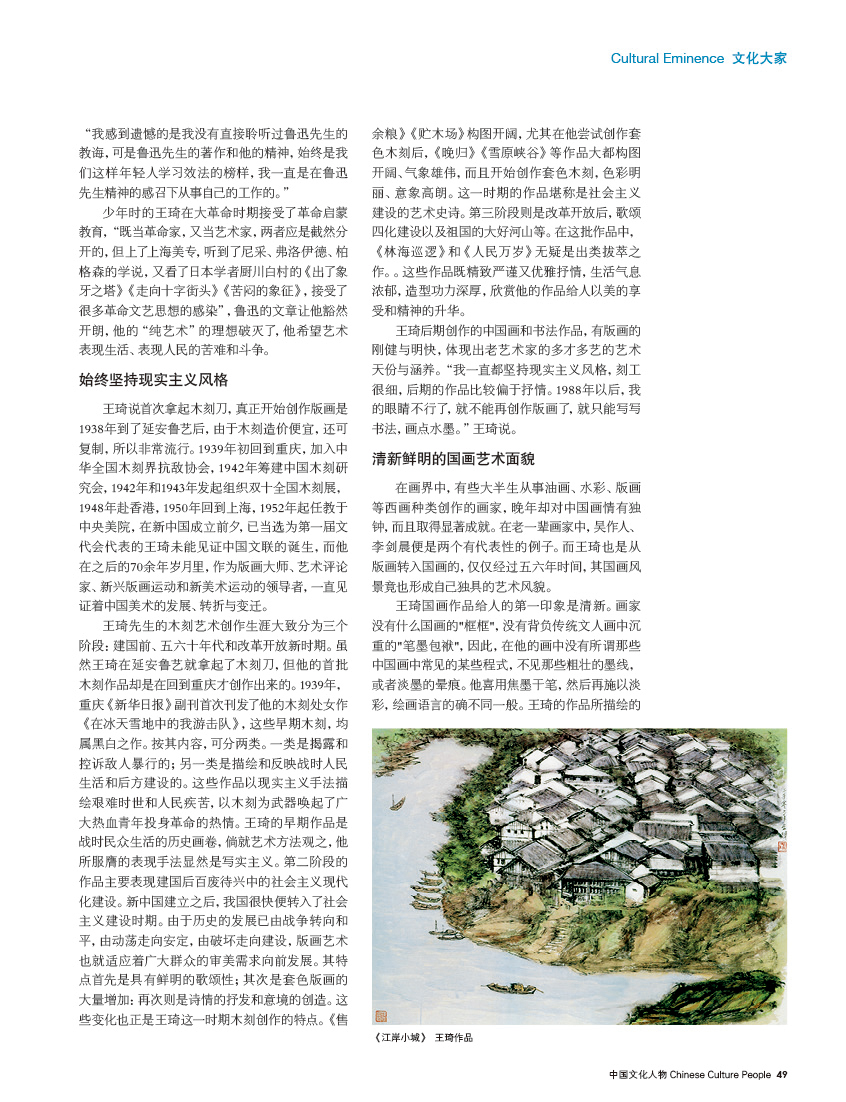 Cultural Eminence 文化大家

“我感到遗憾的是我没有直接聆听过鲁迅先生的教诲，可是鲁迅先生的著作和他的精神，始终是我们这样年轻人学习效法的榜样，我一直是在鲁迅先生精神的感召下从事自己的工作的。”

少年时的王琦在大革命时期接受了革命启蒙教育，“既当革命家，又当艺术家，两者应是截然分开的，但上了上海美专，听到了尼采、弗洛伊德、柏格森的学说，又看了日本学者厨川白村的《出了象牙之塔》《走向十字街头》《苦闷的象征》，接受了很多革命文艺思想的感染”，鲁迅的文章让他豁然开朗，他的“纯艺术”的理想破灭了，他希望艺术表现生活、表现人民的苦难和斗争。

始终坚持现实主义风格

王琦说首次拿起木刻刀，真正开始创作版画是1938年到了延安鲁艺后，由于木刻造价便宜，还可复制，所以非常流行。1939年初回到重庆，加入中华全国木刻界抗敌协会，1942年筹建中国木刻研究会，1942年和1943年发起组织双十全国木刻展，1948年赴香港，1950年回到上海，1952年起任教于中央美院，在新中国成立前夕，已当选为第一届文代会代表的王琦未能见证中国文联的诞生，而他在之后的70余年岁月里，作为版画大师、艺术评论家、新兴版画运动和新美术运动的领导者，一直见证着中国美术的发展、转折与变迁。

王琦先生的木刻艺术创作生涯大致分为三个阶段：建国前、五六十年代和改革开放新时期。虽然王琦在延安鲁艺就拿起了木刻刀，但他的首批木刻作品却是在回到重庆才创作出来的。1939年，重庆《新华日报》副刊首次刊发了他的木刻处女作《在冰天雪地中的我游击队》，这些早期木刻，均属黑白之作。按其内容，可分两类。一类是揭露和控诉敌人暴行的；另一类是描绘和反映战时人民生活和后方建设的。这些作品以现实主义手法描绘艰难时世和人民疾苦，以木刻为武器唤起了广大热血青年投身革命的热情。王琦的早期作品是战时民众生活的历史画卷，倘就艺术方法观之，他所服膺的表现手法显然是写实主义。第二阶段的作品主要表现建国后百废待兴中的社会主义现代化建设。新中国建立之后，我国很快便转入了社会主义建设时期。由于历史的发展已由战争转向和平，由动荡走向安定，由破坏走向建设，版画艺术也就适应着广大群众的审美需求向前发展。其特点首先是具有鲜明的歌颂性；其次是套色版画的大量增加；再次则是诗情的抒发和意境的创造。这些变化也正是王琦这一时期木刻创作的特点。《售余粮》《贮木场》构图开阔，尤其在他尝试创作套色木刻后，《晚归》《雪原峡谷》等作品大都构图开阔、气象雄伟，而且开始创作套色木刻，色彩明丽、意象高朗。这一时期的作品堪称是社会主义建设的艺术史诗。第三阶段则是改革开放后，歌颂四化建设以及祖国的大好河山等。在这批作品中，《林海巡逻》和《人民万岁》无疑是出类拔萃之作。。这些作品既精致严谨又优雅抒情，生活气息浓郁，造型功力深厚，欣赏他的作品给人以美的享受和精神的升华。

王琦后期创作的中国画和书法作品，有版画的刚健与明快，体现出老艺术家的多才多艺的艺术天份与涵养。“我一直都坚持现实主义风格，刻工很细，后期的作品比较偏于抒情。1988年以后，我的眼睛不行了，就不能再创作版画了，就只能写写书法，画点水墨。”王琦说。

清新鲜明的国画艺术面貌

在画界中，有些大半生从事油画、水彩、版画等西画种类创作的画家，晚年却对中国画情有独钟，而且取得显著成就。在老一辈画家中，吴作人、李剑晨便是两个有代表性的例子。而王琦也是从版画转入国画的，仅仅经过五六年时间，其国画风景竟也形成自己独具的艺术风貌。

王琦国画作品给人的第一印象是清新。画家没有什么国画的"框框"，没有背负传统文人画中沉重的"笔墨包袱"，因此，在他的画中没有所谓那些中国画中常见的某些程式，不见那些粗壮的墨线，或者淡墨的晕痕。他喜用焦墨干笔，然后再施以淡彩，绘画语言的确不同一般。王琦的作品所描绘的

《江岸小城》 王琦作品

中国文化人物 Chinese Culture People 49